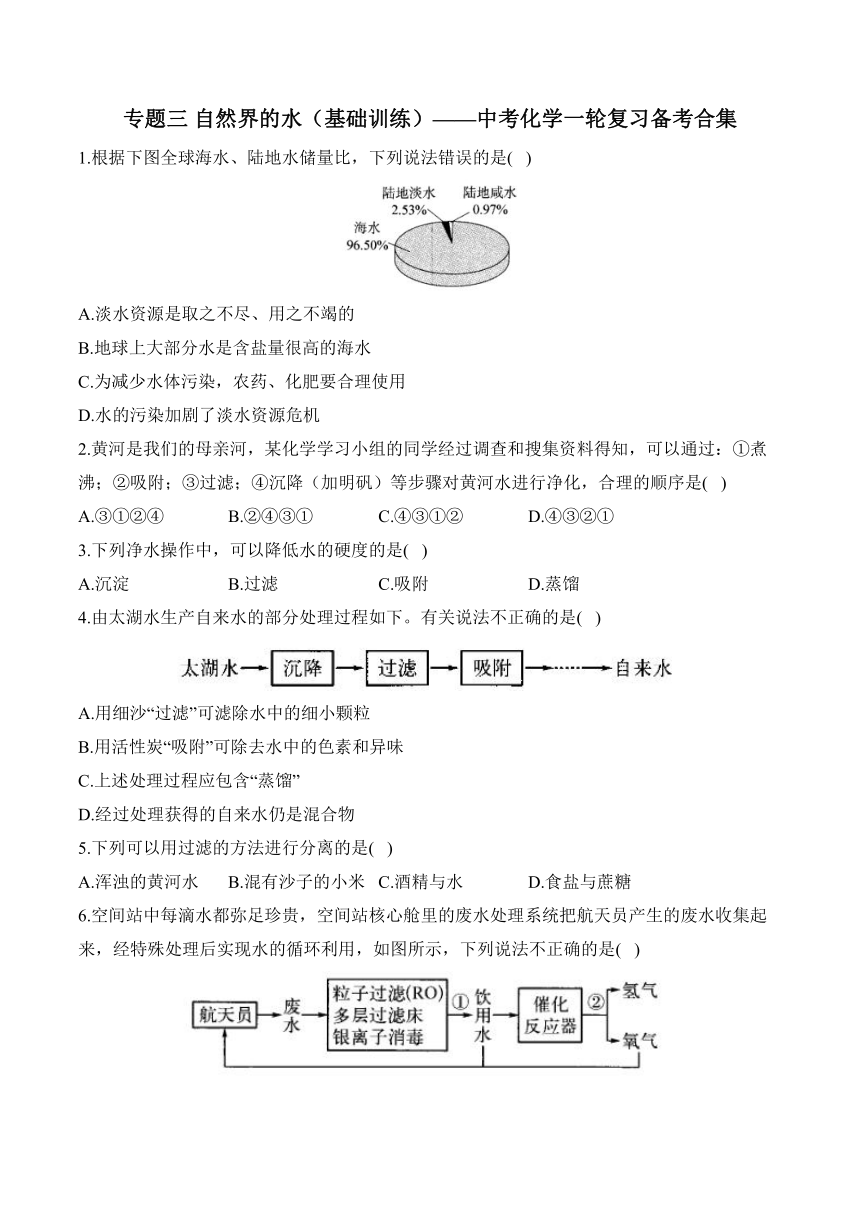 专题三 自然界的水（基础训练）——中考化学一轮复习备考合集

1.根据下图全球海水、陆地水储量比，下列说法错误的是( )

陆地淡水 2.53%
陆地咸水 0.97%
海水 96.50%

A.淡水资源是取之不尽、用之不竭的

B.地球上大部分水是含盐量很高的海水

C.为减少水体污染，农药、化肥要合理使用

D.水的污染加剧了淡水资源危机

2.黄河是我们的母亲河，某化学学习小组的同学经过调查和搜集资料得知，可以通过：①煮沸；②吸附；③过滤；④沉降（加明矾）等步骤对黄河水进行净化，合理的顺序是( )

A.③①②④ B.②④③① C.④③①② D.④③②①

3.下列净水操作中，可以降低水的硬度的是( )

A.沉淀 B.过滤 C.吸附 D.蒸馏

4.由太湖水生产自来水的部分处理过程如下。有关说法不正确的是( )

太湖水 沉降 过滤 吸附 自来水

A.用细沙“过滤”可滤除水中的细小颗粒

B.用活性炭“吸附”可除去水中的色素和异味

C.上述处理过程应包含“蒸馏”

D.经过处理获得的自来水仍是混合物

5.下列可以用过滤的方法进行分离的是( )

A.浑浊的黄河水 B.混有沙子的小米 C.酒精与水 D.食盐与蔗糖

6.空间站中每滴水都弥足珍贵，空间站核心舱里的废水处理系统把航天员产生的废水收集起来，经特殊处理后实现水的循环利用，如图所示，下列说法不正确的是( )

航天员 废水 粒子过滤(RO) 多层过滤床 银离子消毒 ① 饮用水 催化反应器 ② 氢气 氧气